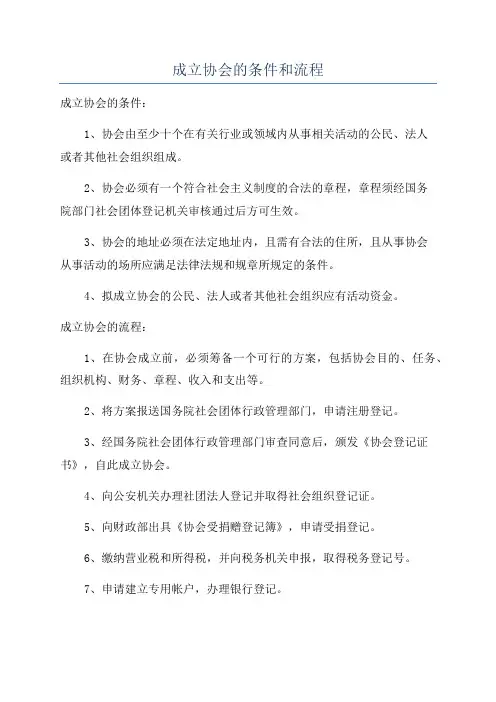 成立协会的条件和流程

成立协会的条件：

1、协会由至少十个在有关行业或领域内从事相关活动的公民、法人或者其他社会组织组成。

2、协会必须有一个符合社会主义制度的合法的章程，章程须经国务院部门社会团体登记机关审核通过后方可生效。

3、协会的地址必须在法定地址内，且需有合法的住所，且从事协会从事活动的场所应满足法律法规和规章所规定的条件。

4、拟成立协会的公民、法人或者其他社会组织应有活动资金。

成立协会的流程：

1、在协会成立前，必须筹备一个可行的方案，包括协会目的、任务、组织机构、财务、章程、收入和支出等。

2、将方案报送国务院社会团体行政管理部门，申请注册登记。

3、经国务院社会团体行政管理部门审查同意后，颁发《协会登记证书》，自此成立协会。

4、向公安机关办理社团法人登记并取得社会组织登记证。

5、向财政部出具《协会受捐赠登记簿》，申请受捐登记。

6、缴纳营业税和所得税，并向税务机关申报，取得税务登记号。

7、申请建立专用帐户，办理银行登记。